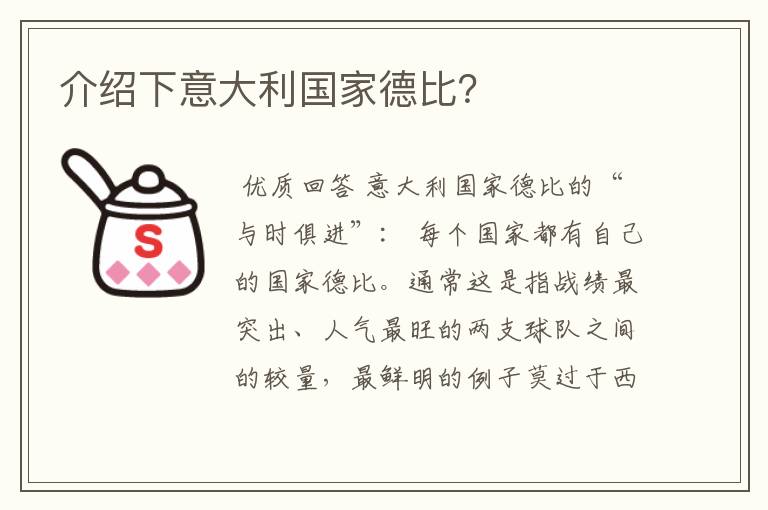 介绍下意大利国家德比?

S

优质回答 意大利国家德比的“与时俱进”： 每个国家都有自己的国家德比。通常这是指战绩最突出、人气最旺的两支球队之间的较量，最鲜明的例子莫过于西